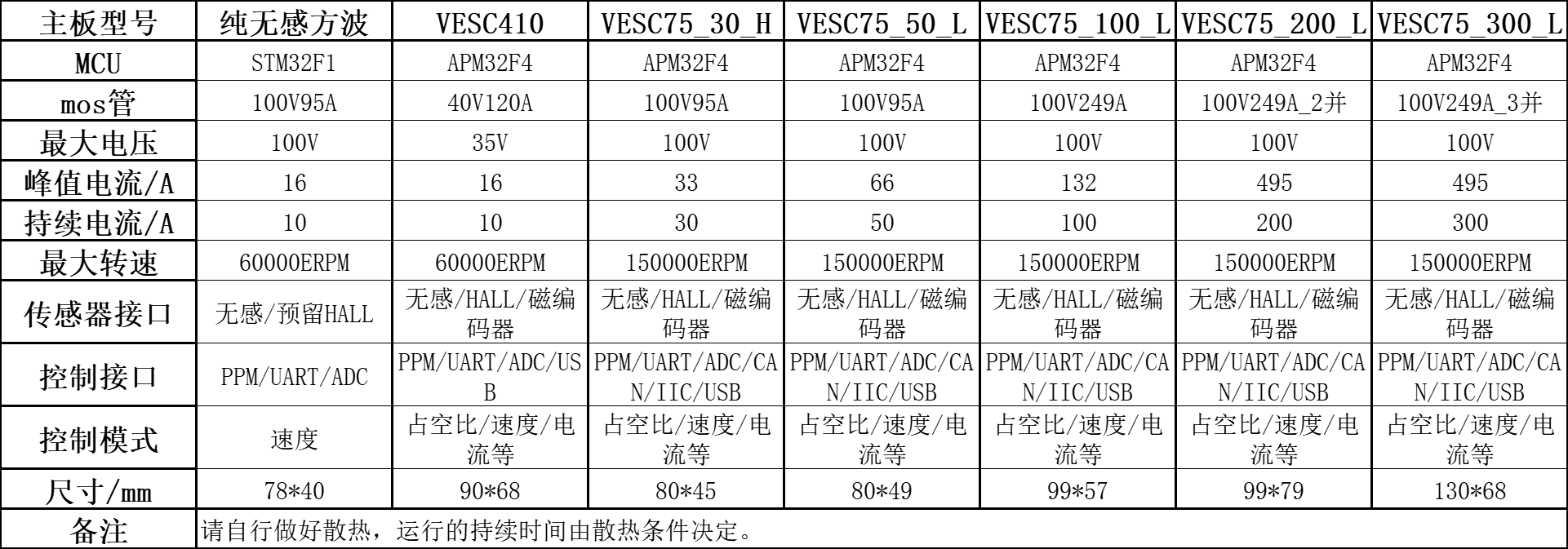 | 主板型号 | 纯无感方波 | VESC410 | VESC75_30_H | VESC75_50_L | VESC75_100_L | VESC75_200_L | VESC75_300_L |
|---|---|---|---|---|---|---|---|
| MCU | STM32F1 | APM32F4 | APM32F4 | APM32F4 | APM32F4 | APM32F4 | APM32F4 |
| mos管 | 100V95A | 40V120A | 100V95A | 100V95A | 100V249A | 100V249A_2并 | 100V249A_3并 |
| 最大电压 | 100V | 35V | 100V | 100V | 100V | 100V | 100V |
| 峰值电流/A | 16 | 16 | 33 | 66 | 132 | 495 | 495 |
| 持续电流/A | 10 | 10 | 30 | 50 | 100 | 200 | 300 |
| 最大转速 | 60000ERPM | 60000ERPM | 150000ERPM | 150000ERPM | 150000ERPM | 150000ERPM | 150000ERPM |
| 传感器接口 | 无感/预留HALL | 无感/HALL/磁编码器 | 无感/HALL/磁编码器 | 无感/HALL/磁编码器 | 无感/HALL/磁编码器 | 无感/HALL/磁编码器 | 无感/HALL/磁编码器 |
| 控制接口 | PPM/UART/ADC | PPM/UART/ADC/USB | PPM/UART/ADC/CAN/IIC/USB | PPM/UART/ADC/CAN/IIC/USB | PPM/UART/ADC/CAN/IIC/USB | PPM/UART/ADC/CAN/IIC/USB | PPM/UART/ADC/CAN/IIC/USB |
| 控制模式 | 速度 | 占空比/速度/电流等 | 占空比/速度/电流等 | 占空比/速度/电流等 | 占空比/速度/电流等 | 占空比/速度/电流等 | 占空比/速度/电流等 |
| 尺寸/mm | 78*40 | 90*68 | 80*45 | 80*49 | 99*57 | 99*79 | 130*68 |
| 备注 | 请自行做好散热，运行的持续时间由散热条件决定。 | | | | | | |